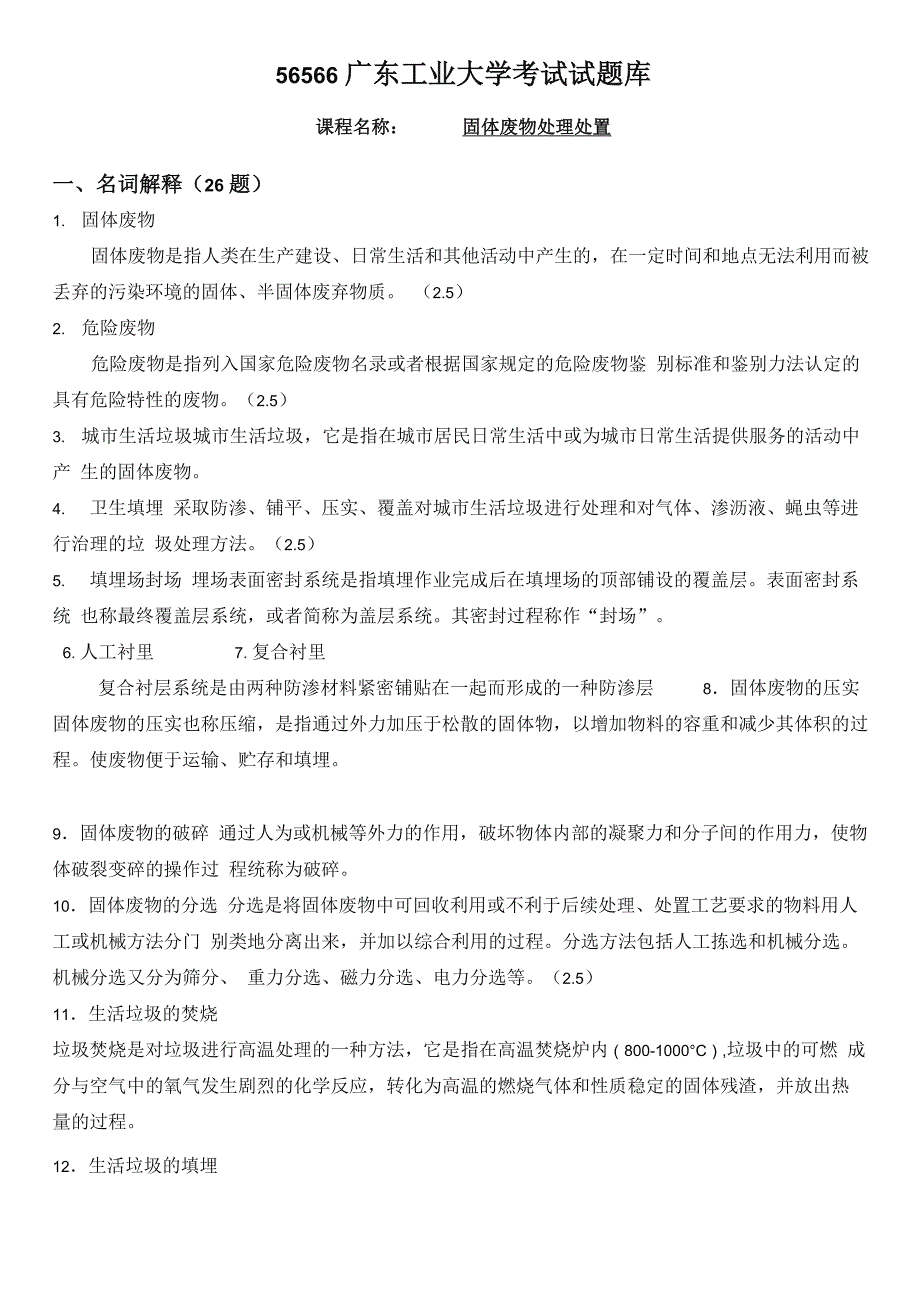 56566 广东工业大学考试试题库

课程名称： 固体废物处理处置

一、名词解释（26 题）

1. 固体废物

固体废物是指人类在生产建设、日常生活和其他活动中产生的，在一定时间和地点无法利用而被丢弃的污染环境的固体、半固体废弃物质。 （2.5）

2. 危险废物

危险废物是指列入国家危险废物名录或者根据国家规定的危险废物鉴 别标准和鉴别力法认定的具有危险特性的废物。（2.5）

3. 城市生活垃圾城市生活垃圾，它是指在城市居民日常生活中或为城市日常生活提供服务的活动中产 生的固体废物。

4. 卫生填埋 采取防渗、铺平、压实、覆盖对城市生活垃圾进行处理和对气体、渗沥液、蝇虫等进行治理的垃 圾处理方法。（2.5）

5. 填埋场封场 埋场表面密封系统是指填埋作业完成后在填埋场的顶部铺设的覆盖层。表面密封系统 也称最终覆盖层系统，或者简称为盖层系统。其密封过程称作“封场”。

6. 人工衬里 7. 复合衬里

复合衬层系统是由两种防渗材料紧密铺贴在一起而形成的一种防渗层 8．固体废物的压实 固体废物的压实也称压缩，是指通过外力加压于松散的固体物，以增加物料的容重和减少其体积的过程。使废物便于运输、贮存和填埋。

9．固体废物的破碎 通过人为或机械等外力的作用，破坏物体内部的凝聚力和分子间的作用力，使物体破裂变碎的操作过 程统称为破碎。

10．固体废物的分选 分选是将固体废物中可回收利用或不利于后续处理、处置工艺要求的物料用人工或机械方法分门 别类地分离出来，并加以综合利用的过程。分选方法包括人工拣选和机械分选。机械分选又分为筛分、 重力分选、磁力分选、电力分选等。（2.5）

11．生活垃圾的焚烧

垃圾焚烧是对垃圾进行高温处理的一种方法，它是指在高温焚烧炉内（800-1000°C）,垃圾中的可燃 成分与空气中的氧气发生剧烈的化学反应，转化为高温的燃烧气体和性质稳定的固体残渣，并放出热量的过程。

12．生活垃圾的填埋